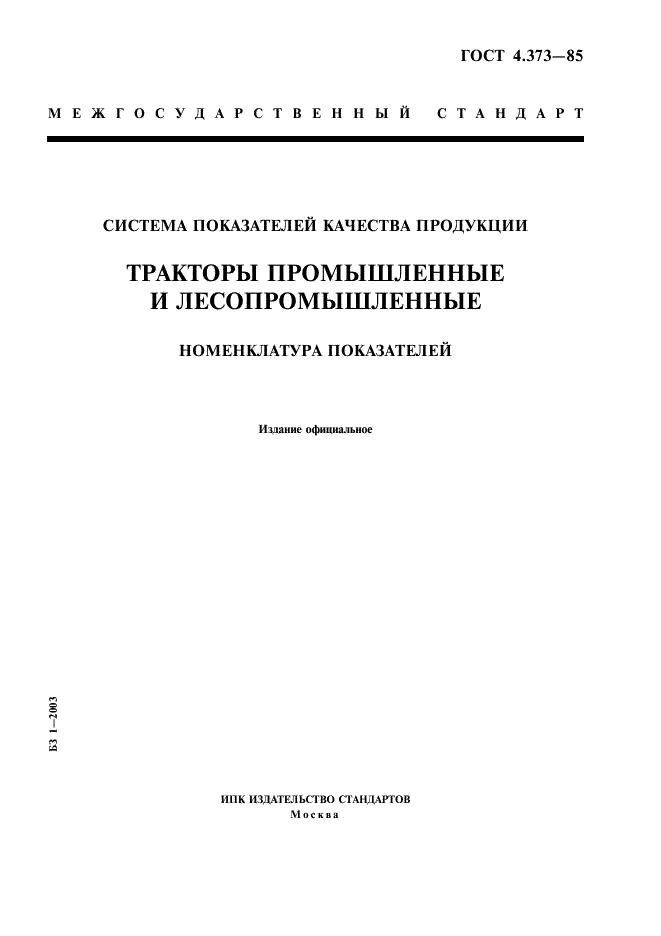 ГОСТ 4.373—85

МЕЖГОСУДАРСТВЕННЫЙ СТАНДАРТ

СИСТЕМА ПОКАЗАТЕЛЕЙ КАЧЕСТВА ПРОДУКЦИИ

ТРАКТОРЫ ПРОМЫШЛЕННЫЕ И ЛЕСОПРОМЫШЛЕННЫЕ

НОМЕНКЛАТУРА ПОКАЗАТЕЛЕЙ

Издание официальное

БЗ 1—2003

ИПК ИЗДАТЕЛЬСТВО СТАНДАРТОВ
Москва